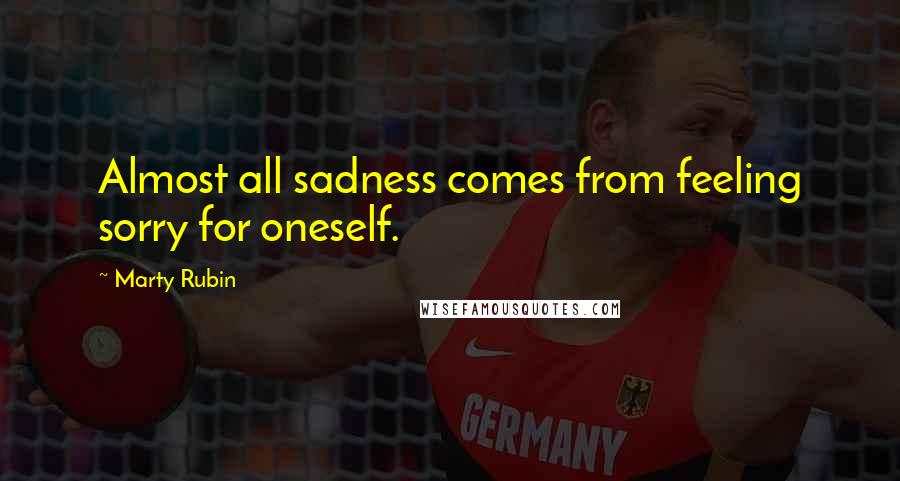 Almost all sadness comes from feeling sorry for oneself.

~ Marty Rubin

WISEFAMOUSQUOTES.COM

GERMANY